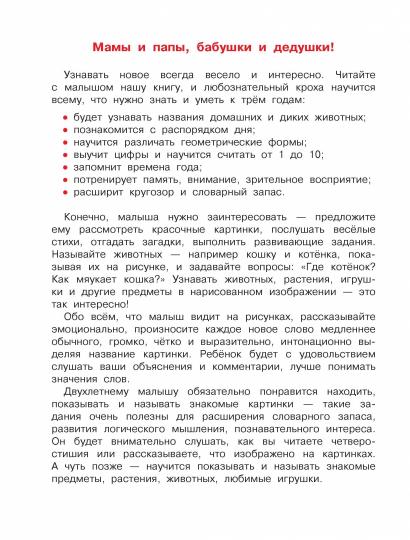 Мамы и папы, бабушки и дедушки!

Узнавать новое всегда весело и интересно. Читайте с малышом нашу книгу, и любознательный кроха научится всему, что нужно знать и уметь к трём годам:

• будет узнавать названия домашних и диких животных;
• познакомится с распорядком дня;
• научится различать геометрические формы;
• выучит цифры и научится считать от 1 до 10;
• запомнит времена года;
• потренирует память, внимание, зрительное восприятие;
• расширит кругозор и словарный запас.

Конечно, малыша нужно заинтересовать — предложите ему рассмотреть красочные картинки, послушать весёлые стихи, отгадать загадки, выполнить развивающие задания. Называйте животных — например кошку и котёнка, показывая их на рисунке, и задавайте вопросы: «Где котёнок? Как мяукает кошка?» Узнавать животных, растения, игрушки и другие предметы в нарисованном изображении — это так интересно!

Обо всём, что малыш видит на рисунках, рассказывайте эмоционально, произносите каждое новое слово медленнее обычного, громко, чётко и выразительно, интонационно выделяя название картинки. Ребёнок будет с удовольствием слушать ваши объяснения и комментарии, лучше понимать значения слов.

Двухлетнему малышу обязательно понравится находить, показывать и называть знакомые картинки — такие задания очень полезны для расширения словарного запаса, развития логического мышления, познавательного интереса. Он будет внимательно слушать, как вы читаете четверостишия или рассказываете, что изображено на картинках. А чуть позже — научится показывать и называть знакомые предметы, растения, животных, любимые игрушки.